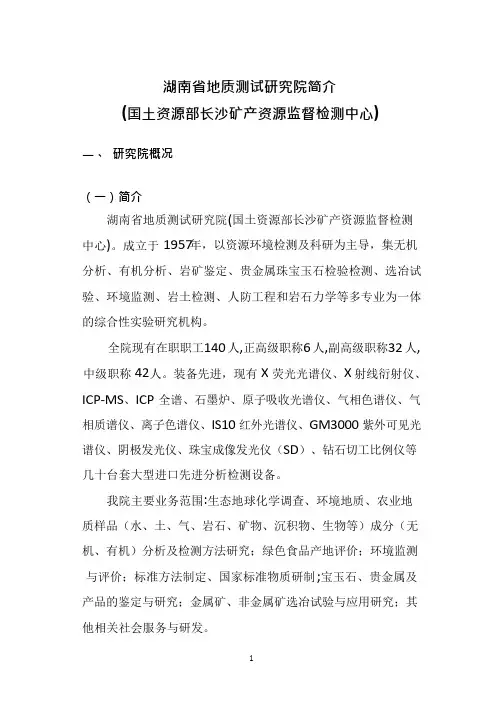 湖南省地质测试研究院简介
(国土资源部长沙矿产资源监督检测中心)

一、 研究院概况

（一）简介

湖南省地质测试研究院(国土资源部长沙矿产资源监督检测中心)。成立于 1957年，以资源环境检测及科研为主导，集无机分析、有机分析、岩矿鉴定、贵金属珠宝玉石检验检测、选冶试验、环境监测、岩土检测、人防工程和岩石力学等多专业为一体的综合性实验研究机构。

全院现有在职职工140人,正高级职称6人,副高级职称32人,中级职称 42人。装备先进，现有 X 荧光光谱仪、X 射线衍射仪、ICP-MS、ICP 全谱、石墨炉、原子吸收光谱仪、气相色谱仪、气相质谱仪、离子色谱仪、IS10 红外光谱仪、GM3000 紫外可见光谱仪、阴极发光仪、珠宝成像发光仪（SD）、钻石切工比例仪等几十台套大型进口先进分析检测设备。

我院主要业务范围:生态地球化学调查、环境地质、农业地质样品（水、土、气、岩石、矿物、沉积物、生物等）成分（无机、有机）分析及检测方法研究；绿色食品产地评价；环境监测与评价；标准方法制定、国家标准物质研制;宝玉石、贵金属及产品的鉴定与研究；金属矿、非金属矿选冶试验与应用研究；其他相关社会服务与研发。

1